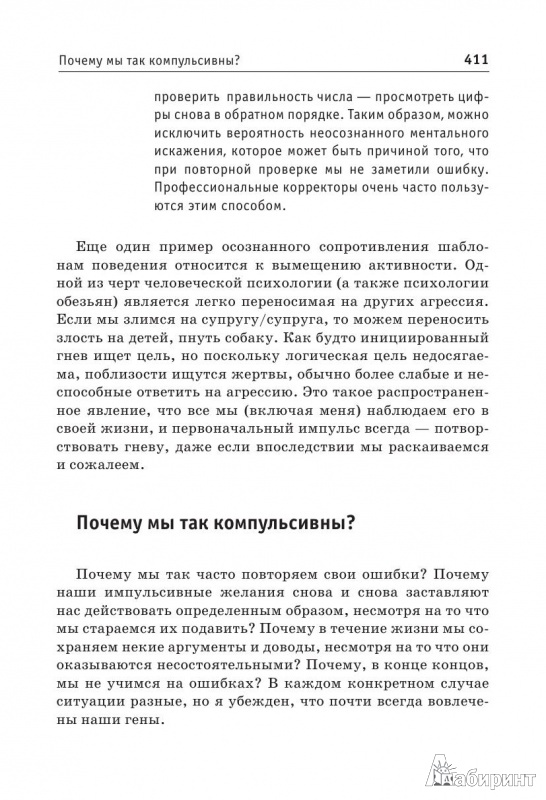 Почему мы так компульсивны? 411

проверить правильность числа — просмотреть цифры снова в обратном порядке. Таким образом, можно исключить вероятность неосознанного ментального искажения, которое может быть причиной того, что при повторной проверке мы не заметили ошибку. Профессиональные корректоры очень часто пользуются этим способом.

Еще один пример осознанного сопротивления шаблонам поведения относится к вымещению активности. Одной из черт человеческой психологии (а также психологии обезьян) является легко переносимая на других агрессия. Если мы злимся на супругу/супруга, то можем переносить злость на детей, пнуть собаку. Как будто инициированный гнев ищет цель, но поскольку логическая цель недосягаема, поблизости ищутся жертвы, обычно более слабые и неспособные ответить на агрессию. Это такое распространенное явление, что все мы (включая меня) наблюдаем его в своей жизни, и первоначальный импульс всегда — потворствовать гневу, даже если впоследствии мы раскаиваемся и сожалеем.

Почему мы так компульсивны?

Почему мы так часто повторяем свои ошибки? Почему наши импульсивные желания снова и снова заставляют нас действовать определенным образом, несмотря на то что мы стараемся их подавить? Почему в течение жизни мы сохраняем некие аргументы и доводы, несмотря на то что они оказываются несостоятельными? Почему, в конце концов, мы не учимся на ошибках? В каждом конкретном случае ситуации разные, но я убежден, что почти всегда вовлечены наши гены.

Лабиринт